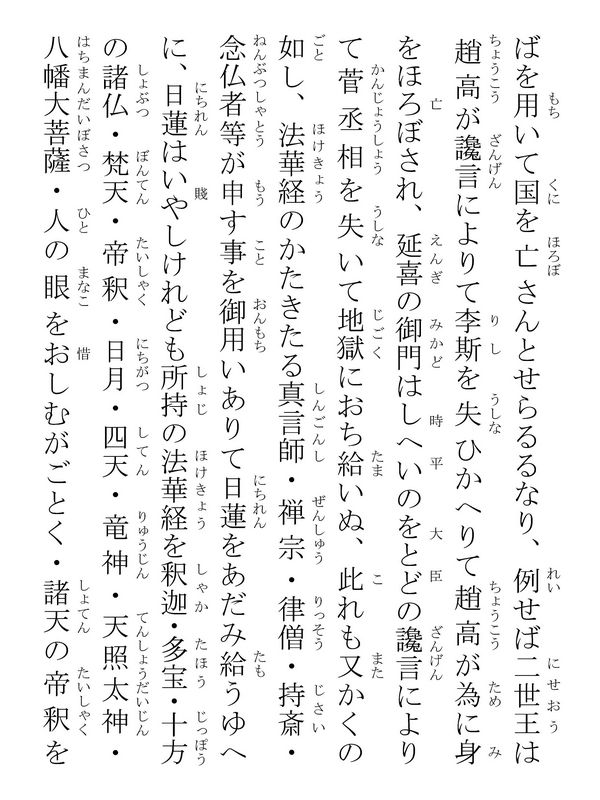 ばを用いて国を亡さんとせらるるなり、例せば二世王は趙高が讒言によりて李斯を失ひかへりて趙高が為に身をほろぼされ、延喜の御門はしへいのをとどの讒言によりて菅丞相を失いて地獄におち給いぬ、此れも又かくの如し、法華経のかたきたる真言師・禅宗・律僧・持斎・念仏者等が申す事を御用いありて日蓮をあだみ給うゆへに、日蓮はいやしけれども所持の法華経を釈迦・多宝・十方の諸仏・梵天・帝釈・日月・四天・竜神・天照太神・八幡大菩薩・人の眼をおしむがごとく・諸天の帝釈を